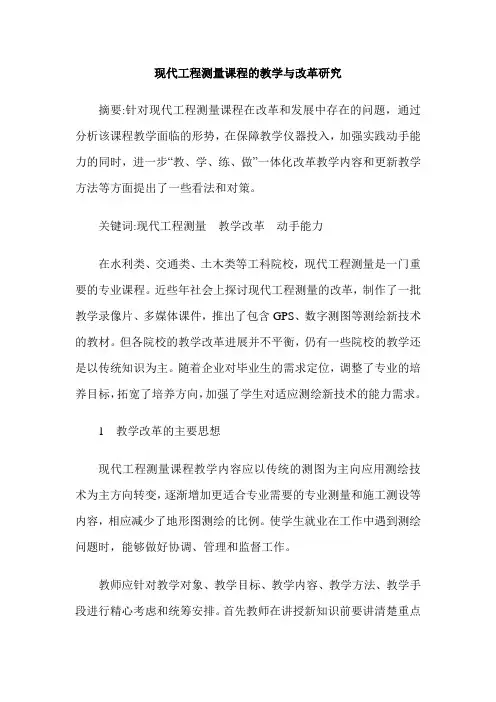 现代工程测量课程的教学与改革研究

摘要:针对现代工程测量课程在改革和发展中存在的问题，通过分析该课程教学面临的形势，在保障教学仪器投入，加强实践动手能力的同时，进一步“教、学、练、做”一体化改革教学内容和更新教学方法等方面提出了一些看法和对策。

关键词:现代工程测量　教学改革　动手能力

在水利类、交通类、土木类等工科院校，现代工程测量是一门重要的专业课程。近些年社会上探讨现代工程测量的改革，制作了一批教学录像片、多媒体课件，推出了包含 GPS、数字测图等测绘新技术的教材。但各院校的教学改革进展并不平衡，仍有一些院校的教学还是以传统知识为主。随着企业对毕业生的需求定位，调整了专业的培养目标，拓宽了培养方向，加强了学生对适应测绘新技术的能力需求。

1　教学改革的主要思想

现代工程测量课程教学内容应以传统的测图为主向应用测绘技术为主方向转变，逐渐增加更适合专业需要的专业测量和施工测设等内容，相应减少了地形图测绘的比例。使学生就业在工作中遇到测绘问题时，能够做好协调、管理和监督工作。

教师应针对教学对象、教学目标、教学内容、教学方法、教学手段进行精心考虑和统筹安排。首先教师在讲授新知识前要讲清楚重点